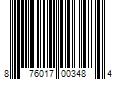 8 76017 00348 4